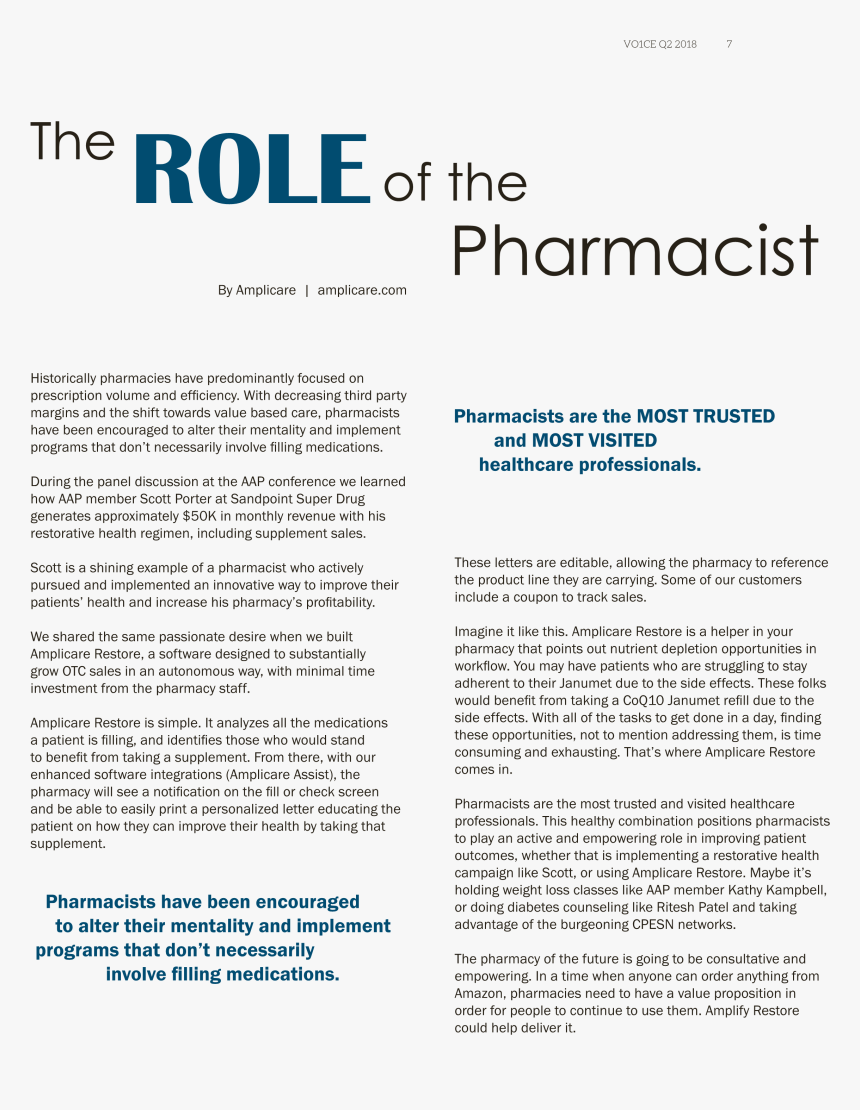 VO1CE Q2 2018 7

The ROLE of the Pharmacist

By Amplicare | amplicare.com

Historically pharmacies have predominantly focused on prescription volume and efficiency. With decreasing third party margins and the shift towards value based care, pharmacists have been encouraged to alter their mentality and implement programs that don't necessarily involve filling medications.

During the panel discussion at the AAP conference we learned how AAP member Scott Porter at Sandpoint Super Drug generates approximately $50K in monthly revenue with his restorative health regimen, including supplement sales.

Scott is a shining example of a pharmacist who actively pursued and implemented an innovative way to improve their patients' health and increase his pharmacy's profitability.

We shared the same passionate desire when we built Amplicare Restore, a software designed to substantially grow OTC sales in an autonomous way, with minimal time investment from the pharmacy staff.

Amplicare Restore is simple. It analyzes all the medications a patient is filling, and identifies those who would stand to benefit from taking a supplement. From there, with our enhanced software integrations (Amplicare Assist), the pharmacy will see a notification on the fill or check screen and be able to easily print a personalized letter educating the patient on how they can improve their health by taking that supplement.

Pharmacists have been encouraged to alter their mentality and implement programs that don't necessarily involve filling medications.

Pharmacists are the MOST TRUSTED and MOST VISITED healthcare professionals.

These letters are editable, allowing the pharmacy to reference the product line they are carrying. Some of our customers include a coupon to track sales.

Imagine it like this. Amplicare Restore is a helper in your pharmacy that points out nutrient depletion opportunities in workflow. You may have patients who are struggling to stay adherent to their Janumet due to the side effects. These folks would benefit from taking a CoQ10 Janumet refill due to the side effects. With all of the tasks to get done in a day, finding these opportunities, not to mention addressing them, is time consuming and exhausting. That's where Amplicare Restore comes in.

Pharmacists are the most trusted and visited healthcare professionals. This healthy combination positions pharmacists to play an active and empowering role in improving patient outcomes, whether that is implementing a restorative health campaign like Scott, or using Amplicare Restore. Maybe it's holding weight loss classes like AAP member Kathy Kampbell, or doing diabetes counseling like Ritesh Patel and taking advantage of the burgeoning CPESN networks.

The pharmacy of the future is going to be consultative and empowering. In a time when anyone can order anything from Amazon, pharmacies need to have a value proposition in order for people to continue to use them. Amplify Restore could help deliver it.